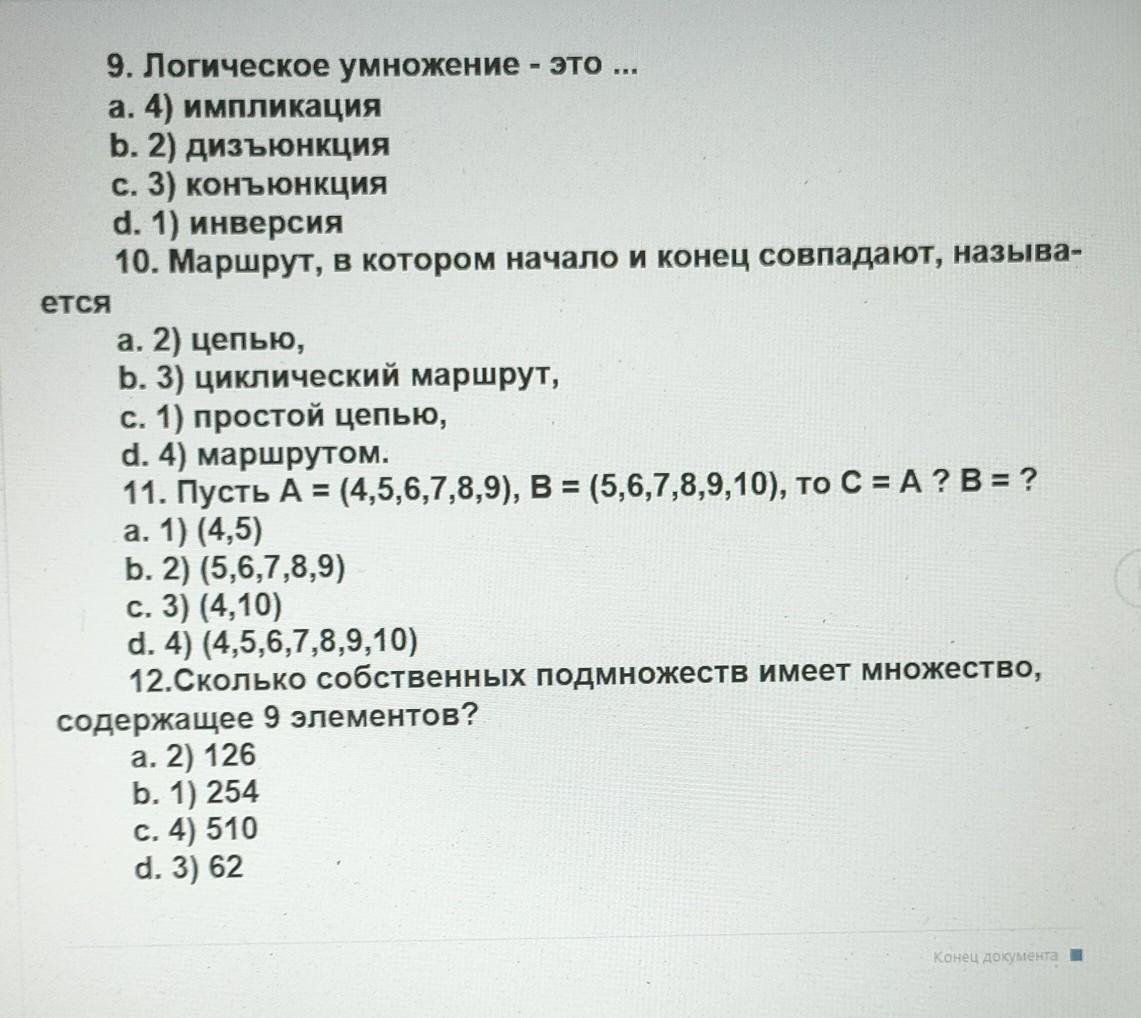 9. Логическое умножение - это ...
a. 4) импликация
b. 2) дизъюнкция
c. 3) конъюнкция
d. 1) инверсия
10. Маршрут, в котором начало и конец совпадают, называется
a. 2) цепью,
b. 3) циклический маршрут,
c. 1) простой цепью,
d. 4) маршрутом.
11. Пусть A = (4,5,6,7,8,9), B = (5,6,7,8,9,10), то C = A ? B = ?
a. 1) (4,5)
b. 2) (5,6,7,8,9)
c. 3) (4,10)
d. 4) (4,5,6,7,8,9,10)
12.Сколько собственных подмножеств имеет множество, содержащее 9 элементов?
a. 2) 126
b. 1) 254
c. 4) 510
d. 3) 62

Конец документа